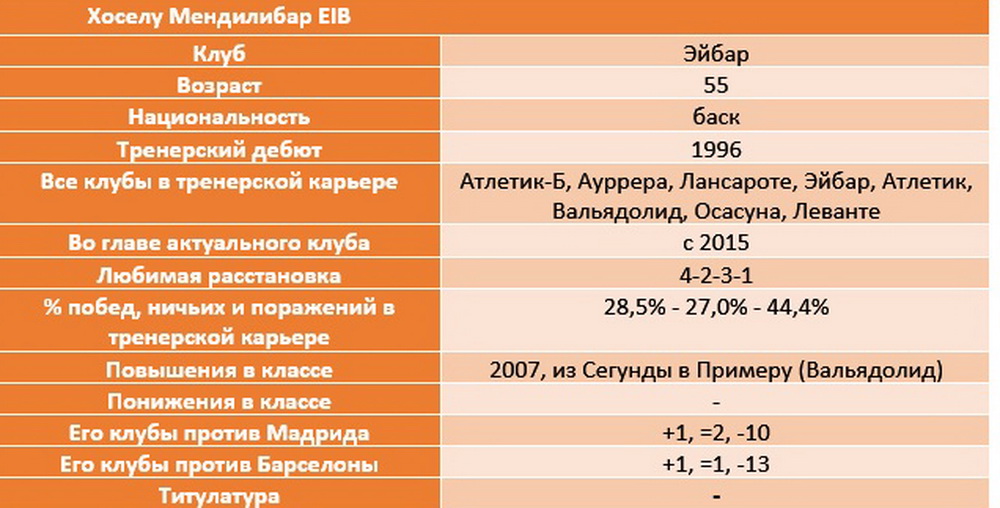 | Хоселу Мендилибар EIB | |
|---|---|
| Клуб | Эйбар |
| Возраст | 55 |
| Национальность | баск |
| Тренерский дебют | 1996 |
| Все клубы в тренерской карьере | Атлетик-Б, Ауррера, Лансароте, Эйбар, Атлетик, Вальядолид, Осасуна, Леванте |
| Во главе актуального клуба | с 2015 |
| Любимая расстановка | 4-2-3-1 |
| % побед, ничьих и поражений в тренерской карьере | 28,5% - 27,0% - 44,4% |
| Повышения в классе | 2007, из Сегунды в Примеру (Вальядолид) |
| Понижения в классе | - |
| Его клубы против Мадрида | +1, =2, -10 |
| Его клубы против Барселоны | +1, =1, -13 |
| Титулатура | - |